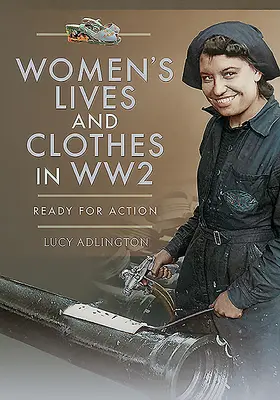 WOMEN'S LIVES AND CLOTHES IN WW2

READY FOR ACTION

LUCY ADLINGTON